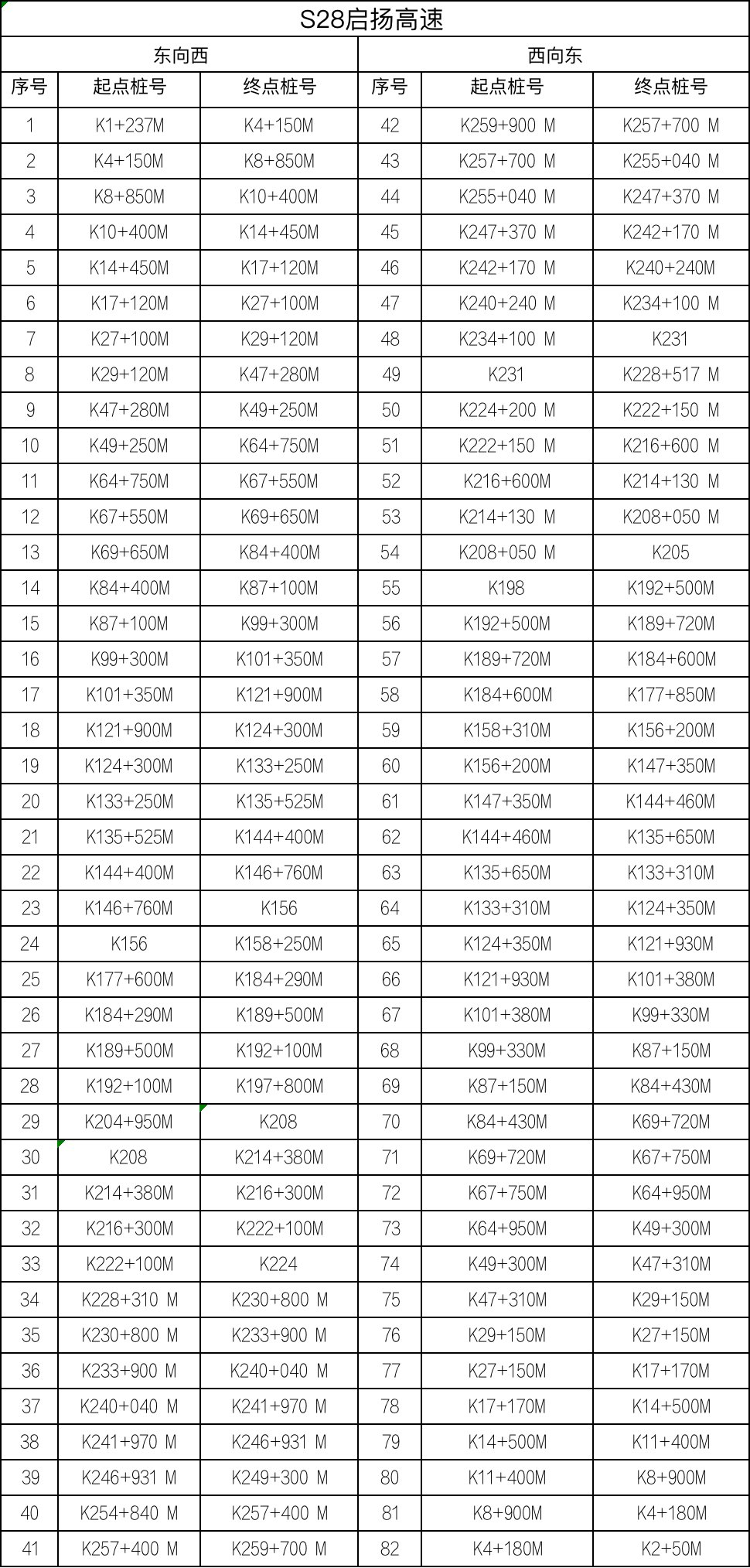 S28启扬高速

| 东向西 | | | 西向东 | | |
|---|---|---|---|---|---|
| 序号 | 起点桩号 | 终点桩号 | 序号 | 起点桩号 | 终点桩号 |
| 1 | K1+237M | K4+150M | 42 | K259+900 M | K257+700 M |
| 2 | K4+150M | K8+850M | 43 | K257+700 M | K255+040 M |
| 3 | K8+850M | K10+400M | 44 | K255+040 M | K247+370 M |
| 4 | K10+400M | K14+450M | 45 | K247+370 M | K242+170 M |
| 5 | K14+450M | K17+120M | 46 | K242+170 M | K240+240M |
| 6 | K17+120M | K27+100M | 47 | K240+240 M | K234+100 M |
| 7 | K27+100M | K29+120M | 48 | K234+100 M | K231 |
| 8 | K29+120M | K47+280M | 49 | K231 | K228+517 M |
| 9 | K47+280M | K49+250M | 50 | K224+200 M | K222+150 M |
| 10 | K49+250M | K64+750M | 51 | K222+150 M | K216+600 M |
| 11 | K64+750M | K67+550M | 52 | K216+600M | K214+130 M |
| 12 | K67+550M | K69+650M | 53 | K214+130 M | K208+050 M |
| 13 | K69+650M | K84+400M | 54 | K208+050 M | K205 |
| 14 | K84+400M | K87+100M | 55 | K198 | K192+500M |
| 15 | K87+100M | K99+300M | 56 | K192+500M | K189+720M |
| 16 | K99+300M | K101+350M | 57 | K189+720M | K184+600M |
| 17 | K101+350M | K121+900M | 58 | K184+600M | K177+850M |
| 18 | K121+900M | K124+300M | 59 | K158+310M | K156+200M |
| 19 | K124+300M | K133+250M | 60 | K156+200M | K147+350M |
| 20 | K133+250M | K135+525M | 61 | K147+350M | K144+460M |
| 21 | K135+525M | K144+400M | 62 | K144+460M | K135+650M |
| 22 | K144+400M | K146+760M | 63 | K135+650M | K133+310M |
| 23 | K146+760M | K156 | 64 | K133+310M | K124+350M |
| 24 | K156 | K158+250M | 65 | K124+350M | K121+930M |
| 25 | K177+600M | K184+290M | 66 | K121+930M | K101+380M |
| 26 | K184+290M | K189+500M | 67 | K101+380M | K99+330M |
| 27 | K189+500M | K192+100M | 68 | K99+330M | K87+150M |
| 28 | K192+100M | K197+800M | 69 | K87+150M | K84+430M |
| 29 | K204+950M | K208 | 70 | K84+430M | K69+720M |
| 30 | K208 | K214+380M | 71 | K69+720M | K67+750M |
| 31 | K214+380M | K216+300M | 72 | K67+750M | K64+950M |
| 32 | K216+300M | K222+100M | 73 | K64+950M | K49+300M |
| 33 | K222+100M | K224 | 74 | K49+300M | K47+310M |
| 34 | K228+310 M | K230+800 M | 75 | K47+310M | K29+150M |
| 35 | K230+800 M | K233+900 M | 76 | K29+150M | K27+150M |
| 36 | K233+900 M | K240+040 M | 77 | K27+150M | K17+170M |
| 37 | K240+040 M | K241+970 M | 78 | K17+170M | K14+500M |
| 38 | K241+970 M | K246+931 M | 79 | K14+500M | K11+400M |
| 39 | K246+931 M | K249+300 M | 80 | K11+400M | K8+900M |
| 40 | K254+840 M | K257+400 M | 81 | K8+900M | K4+180M |
| 41 | K257+400 M | K259+700 M | 82 | K4+180M | K2+50M |